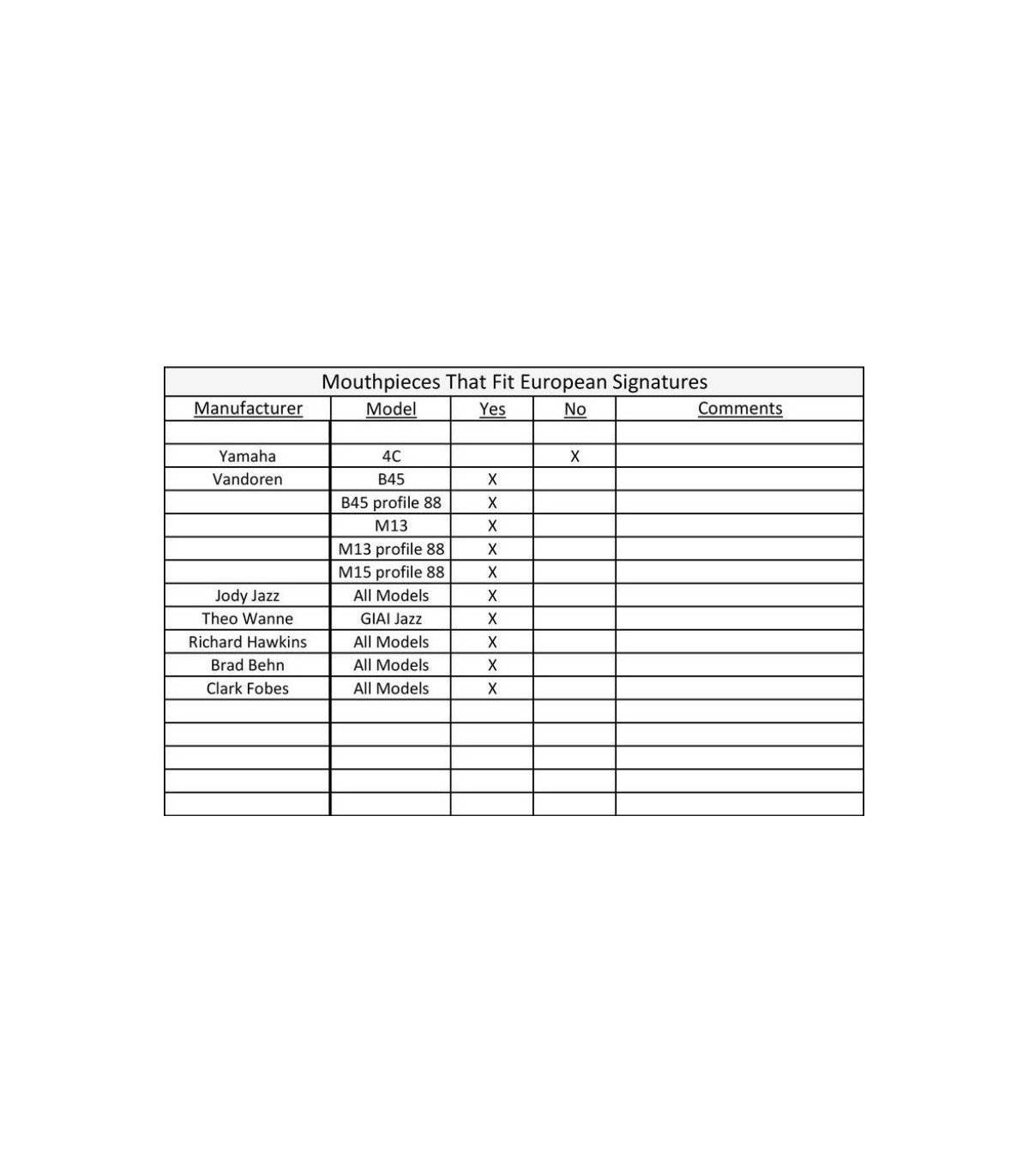 Mouthpieces That Fit European Signatures

| Manufacturer | Model | Yes | No | Comments |
|---|---|---|---|---|
| | | | | |
| Yamaha | 4C | | X | |
| Vandoren | B45 | X | | |
| | B45 profile 88 | X | | |
| | M13 | X | | |
| | M13 profile 88 | X | | |
| | M15 profile 88 | X | | |
| Jody Jazz | All Models | X | | |
| Theo Wanne | GIAI Jazz | X | | |
| Richard Hawkins | All Models | X | | |
| Brad Behn | All Models | X | | |
| Clark Fobes | All Models | X | | |
| | | | | |
| | | | | |
| | | | | |
| | | | | |
| | | | | |